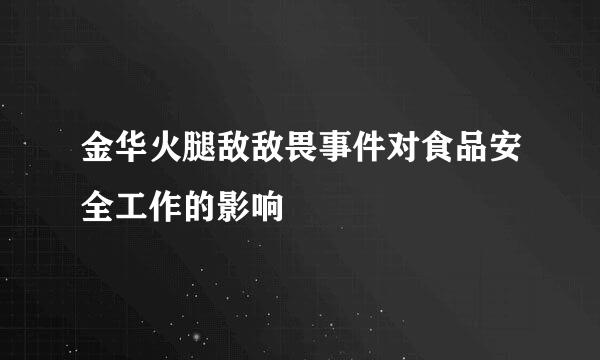 金华火腿敌敌畏事件对食品安全工作的影响